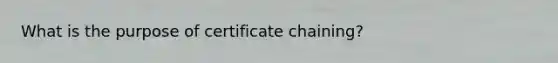 What is the purpose of certificate chaining?